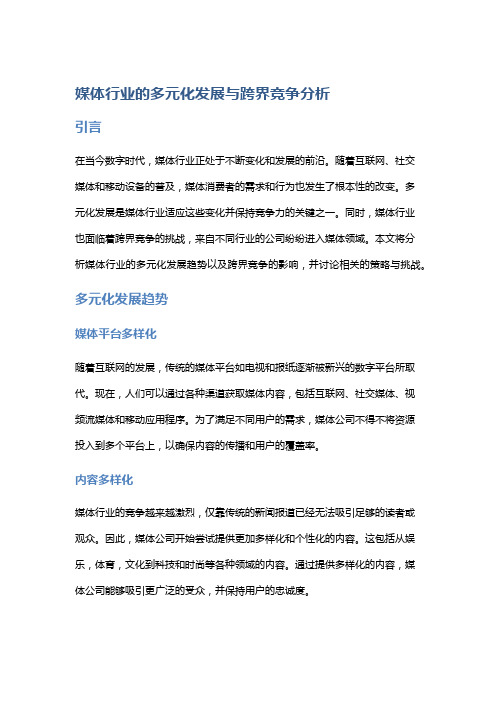 媒体行业的多元化发展与跨界竞争分析

引言

在当今数字时代，媒体行业正处于不断变化和发展的前沿。随着互联网、社交媒体和移动设备的普及，媒体消费者的需求和行为也发生了根本性的改变。多元化发展是媒体行业适应这些变化并保持竞争力的关键之一。同时，媒体行业也面临着跨界竞争的挑战，来自不同行业的公司纷纷进入媒体领域。本文将分析媒体行业的多元化发展趋势以及跨界竞争的影响，并讨论相关的策略与挑战。

多元化发展趋势

媒体平台多样化

随着互联网的发展，传统的媒体平台如电视和报纸逐渐被新兴的数字平台所取代。现在，人们可以通过各种渠道获取媒体内容，包括互联网、社交媒体、视频流媒体和移动应用程序。为了满足不同用户的需求，媒体公司不得不将资源投入到多个平台上，以确保内容的传播和用户的覆盖率。

内容多样化

媒体行业的竞争越来越激烈，仅靠传统的新闻报道已经无法吸引足够的读者或观众。因此，媒体公司开始尝试提供更加多样化和个性化的内容。这包括从娱乐，体育，文化到科技和时尚等各种领域的内容。通过提供多样化的内容，媒体公司能够吸引更广泛的受众，并保持用户的忠诚度。